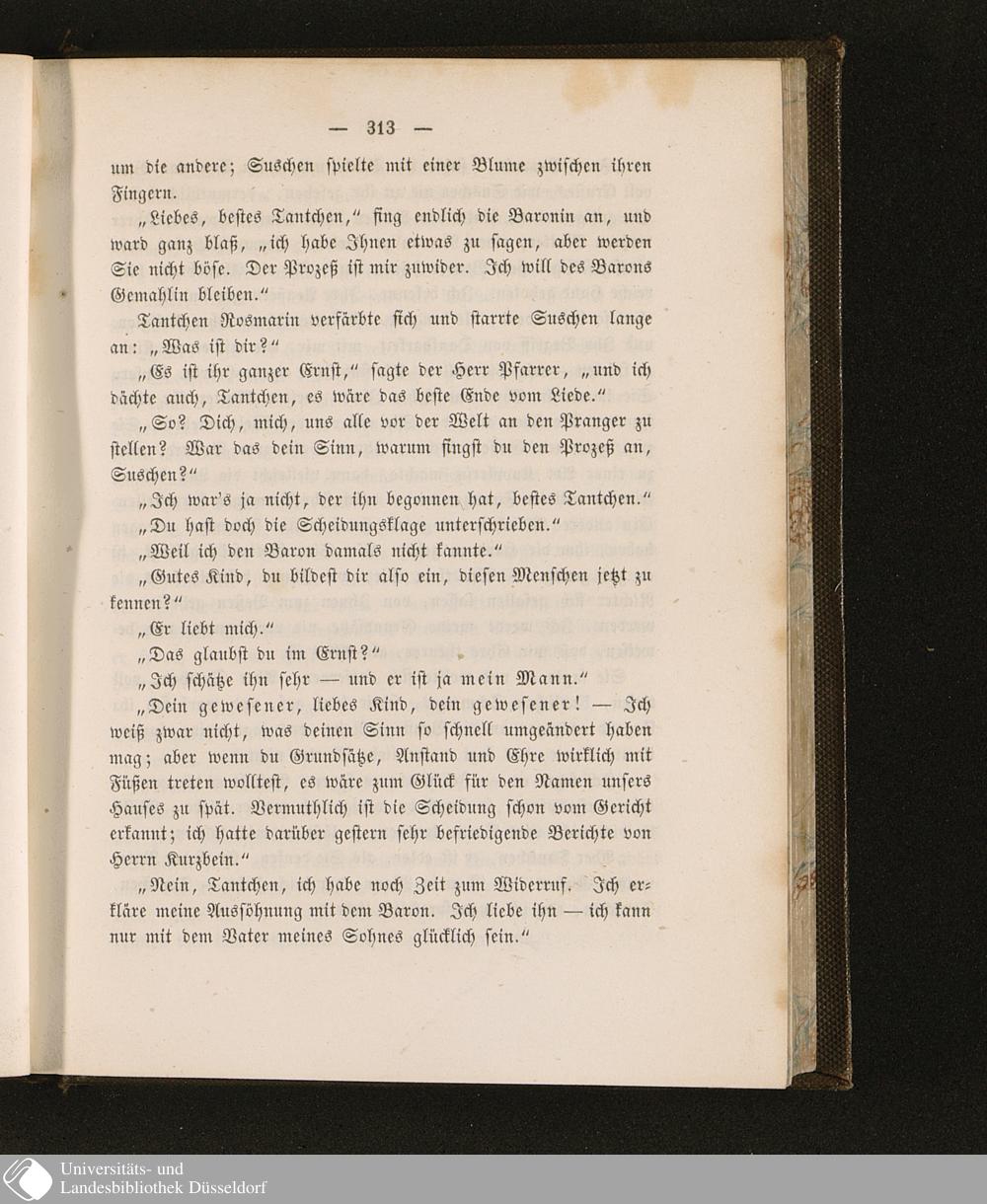 — 313 —

um die andere; Suschen spielte mit einer Blume zwischen ihren Fingern.

„Liebes, bestes Tantchen," fing endlich die Baronin an, und ward ganz blaß, „ich habe Ihnen etwas zu sagen, aber werden Sie nicht böse. Der Prozeß ist mir zuwider. Ich will des Barons Gemahlin bleiben."

Tantchen Rosmarin verfärbte sich und starrte Suschen lange an: „Was ist dir?"

„Es ist ihr ganzer Ernst," sagte der Herr Pfarrer, „und ich dächte auch, Tantchen, es wäre das beste Ende vom Liede."

„So? Dich, mich, uns alle vor der Welt an den Pranger zu stellen? War das dein Sinn, warum fingst du den Prozeß an, Suschen?"

„Ich war's ja nicht, der ihn begonnen hat, bestes Tantchen."

„Du hast doch die Scheidungsklage unterschrieben."

„Weil ich den Baron damals nicht kannte."

„Gutes Kind, du bildest dir also ein, diesen Menschen jetzt zu kennen?"

„Er liebt mich."

„Das glaubst du im Ernst?"

„Ich schätze ihn sehr — und er ist ja mein Mann."

„Dein gewesener, liebes Kind, dein gewesener! — Ich weiß zwar nicht, was deinen Sinn so schnell umgeändert haben mag; aber wenn du Grundsätze, Anstand und Ehre wirklich mit Füßen treten wolltest, es wäre zum Glück für den Namen unsers Hauses zu spät. Vermuthlich ist die Scheidung schon vom Gericht erkannt; ich hatte darüber gestern sehr befriedigende Berichte von Herrn Kurzbein."

„Nein, Tantchen, ich habe noch Zeit zum Widerruf. Ich erkläre meine Aussöhnung mit dem Baron. Ich liebe ihn — ich kann nur mit dem Vater meines Sohnes glücklich sein."

Universitäts- und Landesbibliothek Düsseldorf